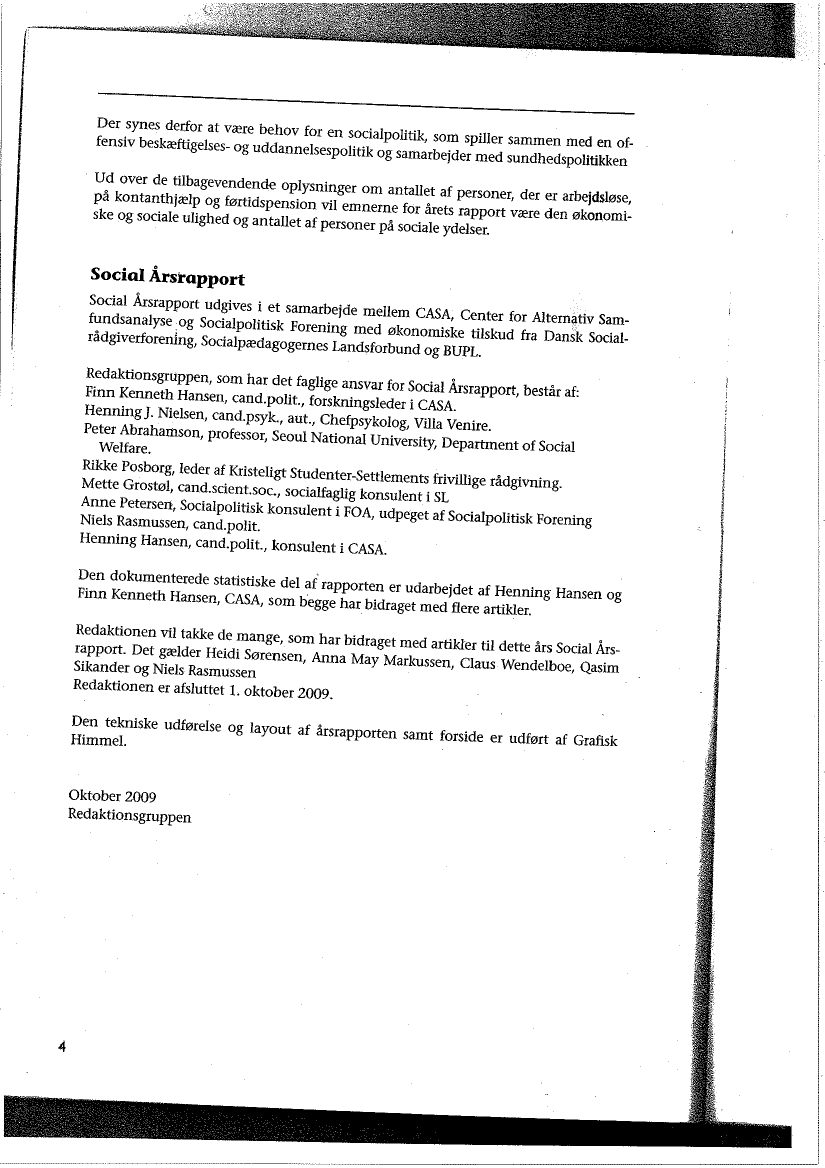 Der synes derfor at være behov for en socialpolitik, som spiller sammen med en offensiv beskæftigelses- og uddannelsespolitik og samarbejder med sundhedspolitikken

Ud over de tilbagevendende oplysninger om antallet af personer, der er arbejdsløse, på kontanthjælp og førtidspension vil emnerne for årets rapport være den økonomiske og sociale ulighed og antallet af personer på sociale ydelser.

Social Årsrapport

Social Årsrapport udgives i et samarbejde mellem CASA, Center for Alternativ Samfundsanalyse og Socialpolitisk Forening med økonomiske tilskud fra Dansk Socialrådgiverforening, Socialpædagogernes Landsforbund og BUPL.

Redaktionsgruppen, som har det faglige ansvar for Social Årsrapport, består af:
Finn Kenneth Hansen, cand.polit., forskningsleder i CASA.
Henning J. Nielsen, cand.psyk., aut., Chefpsykolog, Villa Venire.
Peter Abrahamson, professor, Seoul National University, Department of Social Welfare.
Rikke Posborg, leder af Kristeligt Studenter-Settlements frivillige rådgivning.
Mette Grostøl, cand.scient.soc., socialfaglig konsulent i SL
Anne Petersen, Socialpolitisk konsulent i FOA, udpeget af Socialpolitisk Forening
Niels Rasmussen, cand.polit.
Henning Hansen, cand.polit., konsulent i CASA.

Den dokumenterede statistiske del af rapporten er udarbejdet af Henning Hansen og Finn Kenneth Hansen, CASA, som begge har bidraget med flere artikler.

Redaktionen vil takke de mange, som har bidraget med artikler til dette års Social Årsrapport. Det gælder Heidi Sørensen, Anna May Markussen, Claus Wendelboe, Qasim Sikander og Niels Rasmussen
Redaktionen er afsluttet 1. oktober 2009.

Den tekniske udførelse og layout af årsrapporten samt forside er udført af Grafisk Himmel.

Oktober 2009
Redaktionsgruppen

4